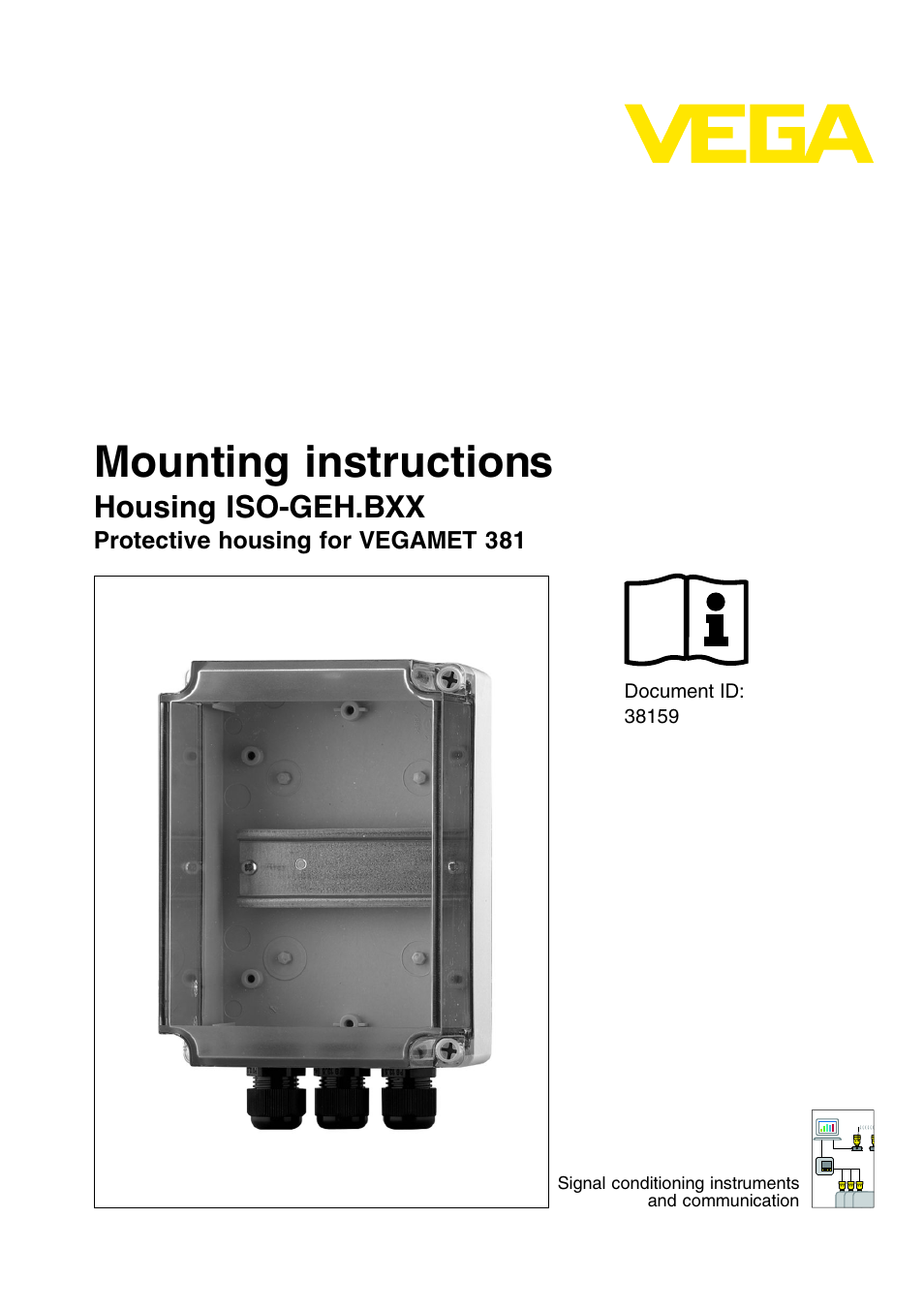 VEGA

Mounting instructions
Housing ISO-GEH.BXX
Protective housing for VEGAMET 381

Document ID:
38159

Signal conditioning instruments and communication